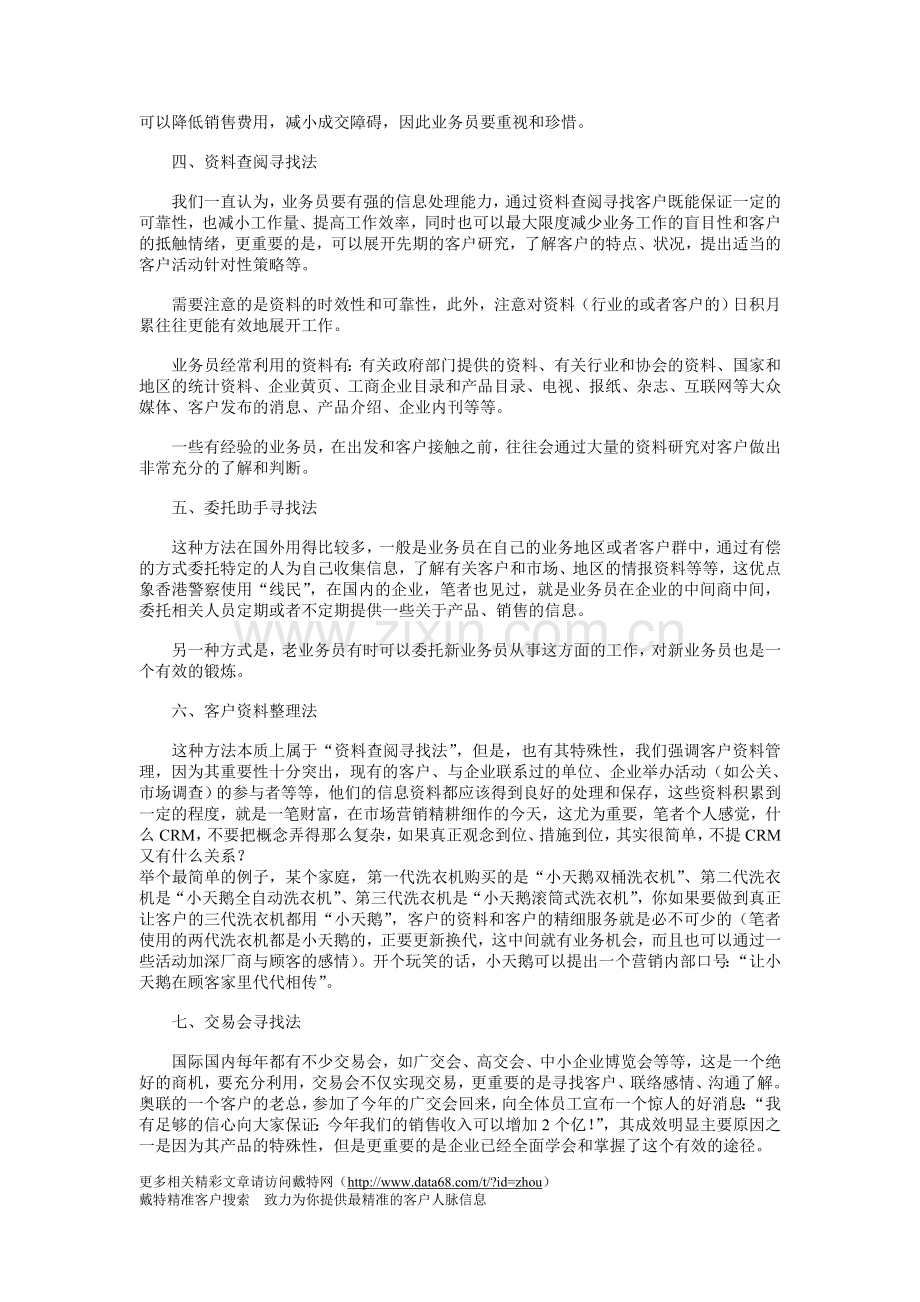 可以降低销售费用，减小成交障碍，因此业务员要重视和珍惜。

四、资料查阅寻找法

我们一直认为，业务员要有强的信息处理能力，通过资料查阅寻找客户既能保证一定的可靠性，也减小工作量、提高工作效率，同时也可以最大限度减少业务工作的盲目性和客户的抵触情绪，更重要的是，可以展开先期的客户研究，了解客户的特点、状况，提出适当的客户活动针对性策略等。

需要注意的是资料的时效性和可靠性，此外，注意对资料（行业的或者客户的）日积月累往往更能有效地展开工作。

业务员经常利用的资料有：有关政府部门提供的资料、有关行业和协会的资料、国家和地区的统计资料、企业黄页、工商企业目录和产品目录、电视、报纸、杂志、互联网等大众媒体、客户发布的消息、产品介绍、企业内刊等等。

一些有经验的业务员，在出发和客户接触之前，往往会通过大量的资料研究对客户做出非常充分的了解和判断。

五、委托助手寻找法

这种方法在国外用得比较多，一般是业务员在自己的业务地区或者客户群中，通过有偿的方式委托特定的人为自己收集信息，了解有关客户和市场、地区的情报资料等等，这优点象香港警察使用“线民”，在国内的企业，笔者也见过，就是业务员在企业的中间商中间，委托相关人员定期或者不定期提供一些关于产品、销售的信息。

另一种方式是，老业务员有时可以委托新业务员从事这方面的工作，对新业务员也是一个有效的锻炼。

六、客户资料整理法

这种方法本质上属于“资料查阅寻找法”，但是，也有其特殊性，我们强调客户资料管理，因为其重要性十分突出，现有的客户、与企业联系过的单位、企业举办活动（如公关、市场调查）的参与者等等，他们的信息资料都应该得到良好的处理和保存，这些资料积累到一定的程度，就是一笔财富，在市场营销精耕细作的今天，这尤为重要，笔者个人感觉，什么 CRM，不要把概念弄得那么复杂，如果真正观念到位、措施到位，其实很简单，不提 CRM 又有什么关系？
举个最简单的例子，某个家庭，第一代洗衣机购买的是“小天鹅双桶洗衣机”、第二代洗衣机是“小天鹅全自动洗衣机”、第三代洗衣机是“小天鹅滚筒式洗衣机”，你如果要做到真正让客户的三代洗衣机都用“小天鹅”，客户的资料和客户的精细服务就是必不可少的（笔者使用的两代洗衣机都是小天鹅的，正要更新换代，这中间就有业务机会，而且也可以通过一些活动加深厂商与顾客的感情）。开个玩笑的话，小天鹅可以提出一个营销内部口号：“让小天鹅在顾客家里代代相传”。

七、交易会寻找法

国际国内每年都有不少交易会，如广交会、高交会、中小企业博览会等等，这是一个绝好的商机，要充分利用，交易会不仅实现交易，更重要的是寻找客户、联络感情、沟通了解。奥联的一个客户的老总，参加了今年的广交会回来，向全体员工宣布一个惊人的好消息：“我有足够的信心向大家保证：今年我们的销售收入可以增加 2 个亿！”，其成效明显主要原因之一是因为其产品的特殊性，但是更重要的是企业已经全面学会和掌握了这个有效的途径。

更多相关精彩文章请访问戴特网（http://www.data68.com/t/?id=zhou）
戴特精准客户搜索　致力为你提供最精准的客户人脉信息

www.zixin.com.cn